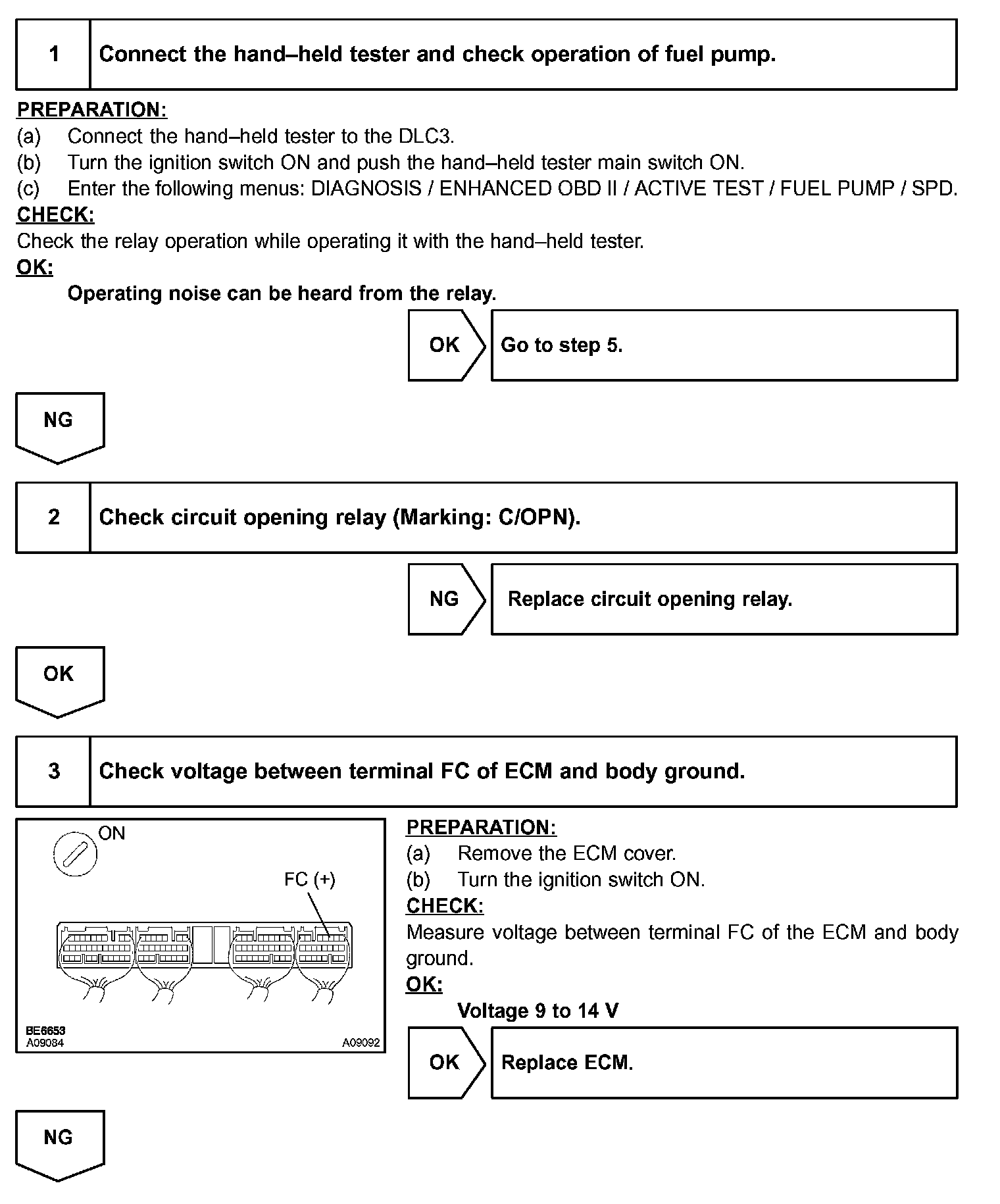 1 Connect the hand–held tester and check operation of fuel pump.

PREPARATION:
(a) Connect the hand–held tester to the DLC3.
(b) Turn the ignition switch ON and push the hand–held tester main switch ON.
(c) Enter the following menus: DIAGNOSIS / ENHANCED OBD II / ACTIVE TEST / FUEL PUMP / SPD.
CHECK:
Check the relay operation while operating it with the hand–held tester.
OK:
Operating noise can be heard from the relay.

OK Go to step 5.

NG

2 Check circuit opening relay (Marking: C/OPN).

NG Replace circuit opening relay.

OK

3 Check voltage between terminal FC of ECM and body ground.

ON
FC (+)
BE6653
A09084
A09092

PREPARATION:
(a) Remove the ECM cover.
(b) Turn the ignition switch ON.
CHECK:
Measure voltage between terminal FC of the ECM and body ground.
OK:
Voltage 9 to 14 V

OK Replace ECM.

NG